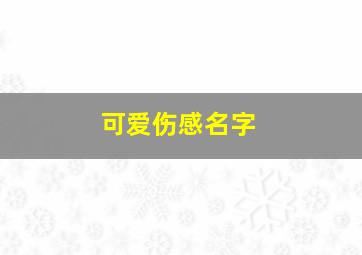 可爱伤感名字